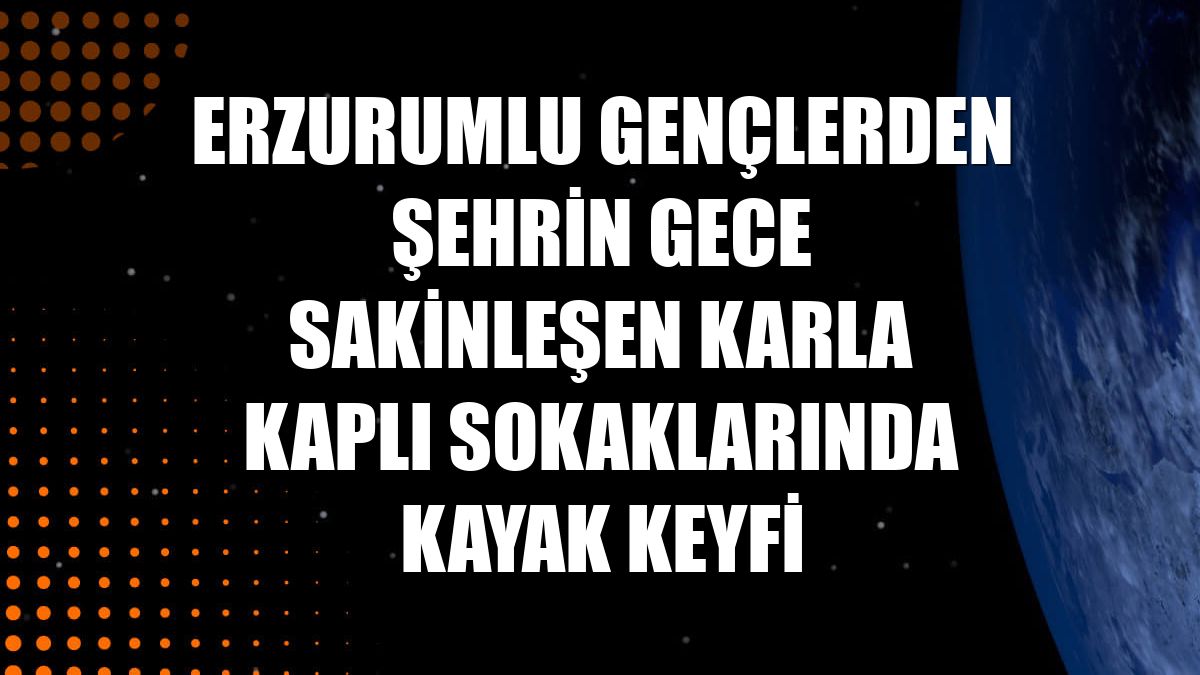 ERZURUMLU GENÇLERDEN ŞEHRİN GECE SAKİNLEŞEN KARLA KAPLI SOKAKLARINDA KAYAK KEYFİ